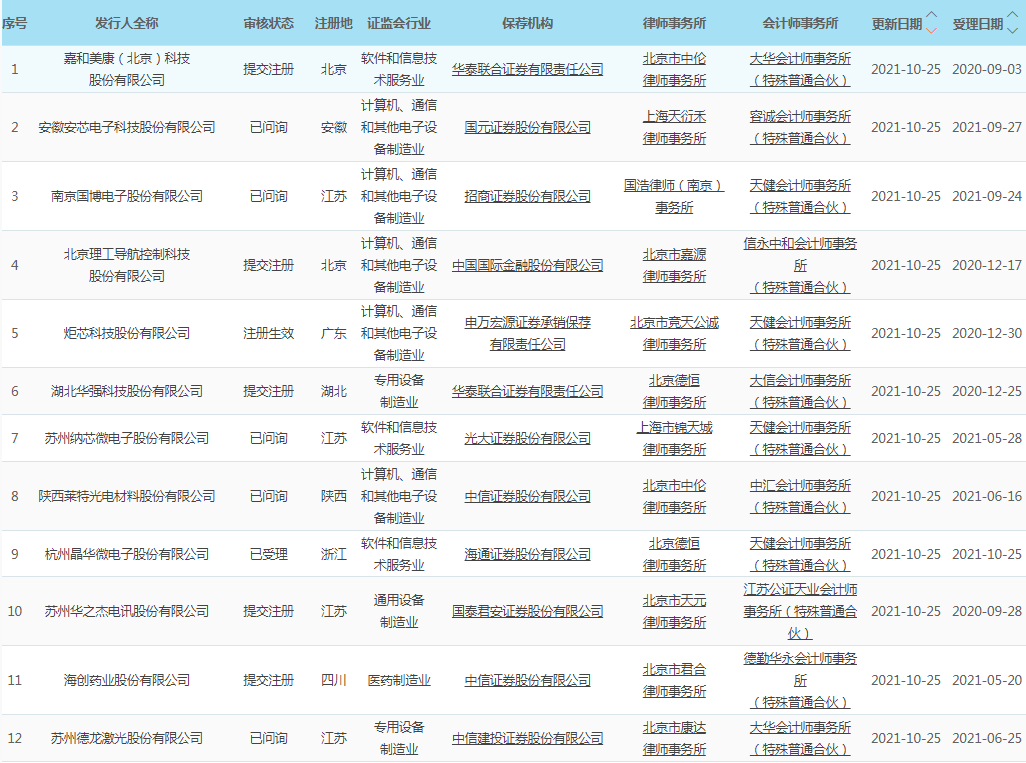 | 序号 | 发行人全称 | 审核状态 | 注册地 | 证监会行业 | 保荐机构 | 律师事务所 | 会计师事务所 | 更新日期 | 受理日期 |
|---|---|---|---|---|---|---|---|---|---|
| 1 | 嘉和美康（北京）科技股份有限公司 | 提交注册 | 北京 | 软件和信息技术服务业 | 华泰联合证券有限责任公司 | 北京市中伦律师事务所 | 大华会计师事务所（特殊普通合伙） | 2021-10-25 | 2020-09-03 |
| 2 | 安徽安芯电子科技股份有限公司 | 已问询 | 安徽 | 计算机、通信和其他电子设备制造业 | 国元证券股份有限公司 | 上海天衍禾律师事务所 | 容诚会计师事务所（特殊普通合伙） | 2021-10-25 | 2021-09-27 |
| 3 | 南京国博电子股份有限公司 | 已问询 | 江苏 | 计算机、通信和其他电子设备制造业 | 招商证券股份有限公司 | 国浩律师（南京）事务所 | 天健会计师事务所（特殊普通合伙） | 2021-10-25 | 2021-09-24 |
| 4 | 北京理工导航控制科技股份有限公司 | 提交注册 | 北京 | 计算机、通信和其他电子设备制造业 | 中国国际金融股份有限公司 | 北京市嘉源律师事务所 | 信永中和会计师事务所（特殊普通合伙） | 2021-10-25 | 2020-12-17 |
| 5 | 炬芯科技股份有限公司 | 注册生效 | 广东 | 计算机、通信和其他电子设备制造业 | 申万宏源证券承销保荐有限责任公司 | 北京市竞天公诚律师事务所 | 天健会计师事务所（特殊普通合伙） | 2021-10-25 | 2020-12-30 |
| 6 | 湖北华强科技股份有限公司 | 提交注册 | 湖北 | 专用设备制造业 | 华泰联合证券有限责任公司 | 北京德恒律师事务所 | 大信会计师事务所（特殊普通合伙） | 2021-10-25 | 2020-12-25 |
| 7 | 苏州纳芯微电子股份有限公司 | 已问询 | 江苏 | 软件和信息技术服务业 | 光大证券股份有限公司 | 上海市锦天城律师事务所 | 天健会计师事务所（特殊普通合伙） | 2021-10-25 | 2021-05-28 |
| 8 | 陕西莱特光电材料股份有限公司 | 已问询 | 陕西 | 计算机、通信和其他电子设备制造业 | 中信证券股份有限公司 | 北京市中伦律师事务所 | 中汇会计师事务所（特殊普通合伙） | 2021-10-25 | 2021-06-16 |
| 9 | 杭州晶华微电子股份有限公司 | 已受理 | 浙江 | 软件和信息技术服务业 | 海通证券股份有限公司 | 北京德恒律师事务所 | 天健会计师事务所（特殊普通合伙） | 2021-10-25 | 2021-10-25 |
| 10 | 苏州华之杰电讯股份有限公司 | 提交注册 | 江苏 | 通用设备制造业 | 国泰君安证券股份有限公司 | 北京市天元律师事务所 | 江苏公证天业会计师事务所（特殊普通合伙） | 2021-10-25 | 2020-09-28 |
| 11 | 海创药业股份有限公司 | 提交注册 | 四川 | 医药制造业 | 中信证券股份有限公司 | 北京市君合律师事务所 | 德勤华永会计师事务所（特殊普通合伙） | 2021-10-25 | 2021-05-20 |
| 12 | 苏州德龙激光股份有限公司 | 已问询 | 江苏 | 专用设备制造业 | 中信建投证券股份有限公司 | 北京市康达律师事务所 | 大华会计师事务所（特殊普通合伙） | 2021-10-25 | 2021-06-25 |